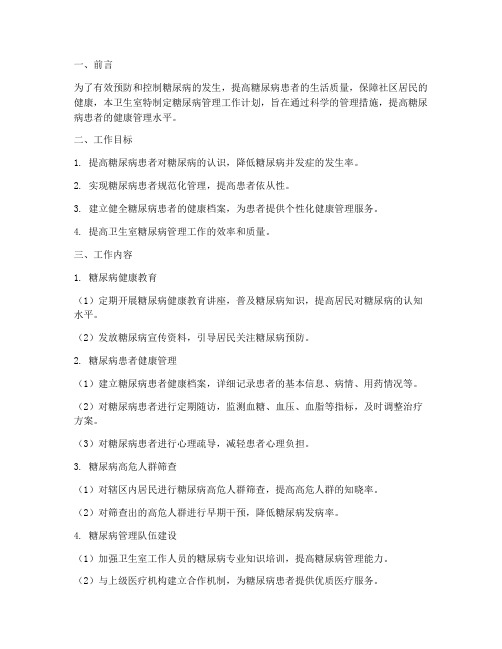 一、前言

为了有效预防和控制糖尿病的发生，提高糖尿病患者的生活质量，保障社区居民的健康，本卫生室特制定糖尿病管理工作计划，旨在通过科学的管理措施，提高糖尿病患者的健康管理水平。

二、工作目标

1. 提高糖尿病患者对糖尿病的认识，降低糖尿病并发症的发生率。

2. 实现糖尿病患者规范化管理，提高患者依从性。

3. 建立健全糖尿病患者的健康档案，为患者提供个性化健康管理服务。

4. 提高卫生室糖尿病管理工作的效率和质量。

三、工作内容

1. 糖尿病健康教育

（1）定期开展糖尿病健康教育讲座，普及糖尿病知识，提高居民对糖尿病的认知水平。

（2）发放糖尿病宣传资料，引导居民关注糖尿病预防。

2. 糖尿病患者健康管理

（1）建立糖尿病患者健康档案，详细记录患者的基本信息、病情、用药情况等。

（2）对糖尿病患者进行定期随访，监测血糖、血压、血脂等指标，及时调整治疗方案。

（3）对糖尿病患者进行心理疏导，减轻患者心理负担。

3. 糖尿病高危人群筛查

（1）对辖区内居民进行糖尿病高危人群筛查，提高高危人群的知晓率。

（2）对筛查出的高危人群进行早期干预，降低糖尿病发病率。

4. 糖尿病管理队伍建设

（1）加强卫生室工作人员的糖尿病专业知识培训，提高糖尿病管理能力。

（2）与上级医疗机构建立合作机制，为糖尿病患者提供优质医疗服务。